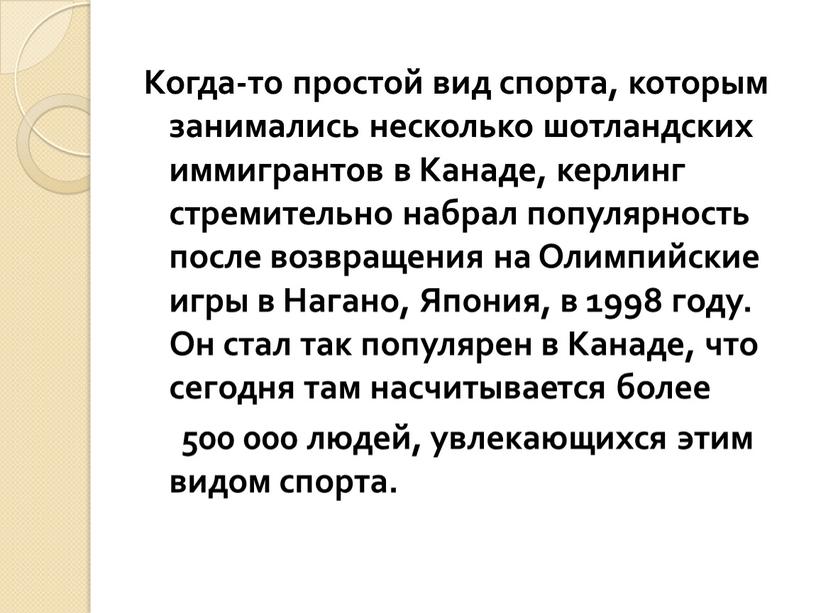 Когда-то простой вид спорта, которым занимались несколько шотландских иммигрантов в Канаде, керлинг стремительно набрал популярность после возвращения на Олимпийские игры в Нагано, Япония, в 1998 году. Он стал так популярен в Канаде, что сегодня там насчитывается более

500 000 людей, увлекающихся этим видом спорта.